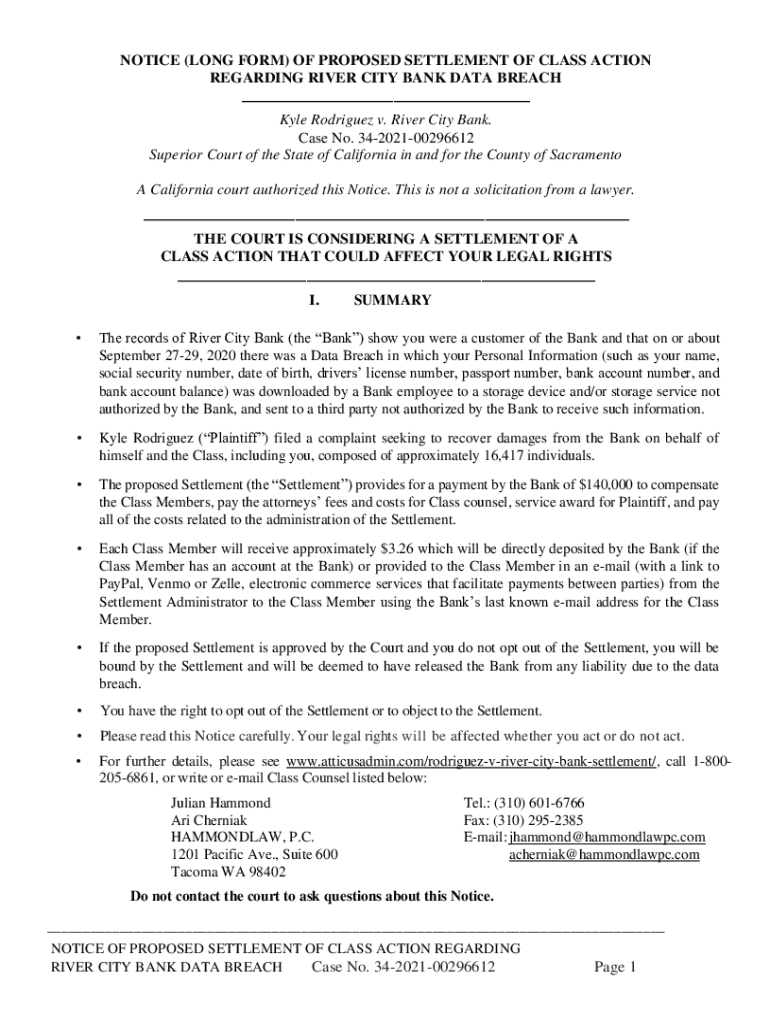 NOTICE (LONG FORM) OF PROPOSED SETTLEMENT OF CLASS ACTION REGARDING RIVER CITY BANK DATA BREACH

Kyle Rodriguez v. River City Bank.
Case No. 34-2021-00296612
Superior Court of the State of California in and for the County of Sacramento

A California court authorized this Notice. This is not a solicitation from a lawyer.

THE COURT IS CONSIDERING A SETTLEMENT OF A CLASS ACTION THAT COULD AFFECT YOUR LEGAL RIGHTS

I. SUMMARY

• The records of River City Bank (the "Bank") show you were a customer of the Bank and that on or about September 27-29, 2020 there was a Data Breach in which your Personal Information (such as your name, social security number, date of birth, drivers' license number, passport number, bank account number, and bank account balance) was downloaded by a Bank employee to a storage device and/or storage service not authorized by the Bank, and sent to a third party not authorized by the Bank to receive such information.

• Kyle Rodriguez ("Plaintiff") filed a complaint seeking to recover damages from the Bank on behalf of himself and the Class, including you, composed of approximately 16,417 individuals.

• The proposed Settlement (the "Settlement") provides for a payment by the Bank of $140,000 to compensate the Class Members, pay the attorneys' fees and costs for Class counsel, service award for Plaintiff, and pay all of the costs related to the administration of the Settlement.

• Each Class Member will receive approximately $3.26 which will be directly deposited by the Bank (if the Class Member has an account at the Bank) or provided to the Class Member in an e-mail (with a link to PayPal, Venmo or Zelle, electronic commerce services that facilitate payments between parties) from the Settlement Administrator to the Class Member using the Bank's last known e-mail address for the Class Member.

• If the proposed Settlement is approved by the Court and you do not opt out of the Settlement, you will be bound by the Settlement and will be deemed to have released the Bank from any liability due to the data breach.

• You have the right to opt out of the Settlement or to object to the Settlement.

• Please read this Notice carefully. Your legal rights will be affected whether you act or do not act.

• For further details, please see www.atticusadmin.com/rodriguez-v-river-city-bank-settlement/, call 1-800-205-6861, or write or e-mail Class Counsel listed below:

Julian Hammond
Ari Cherniak
HAMMONDLAW, P.C.
1201 Pacific Ave., Suite 600
Tacoma WA 98402

Tel.: (310) 601-6766
Fax: (310) 295-2385
E-mail: jhammond@hammondlawpc.com
acherniak@hammondlawpc.com

Do not contact the court to ask questions about this Notice.

NOTICE OF PROPOSED SETTLEMENT OF CLASS ACTION REGARDING
RIVER CITY BANK DATA BREACH Case No. 34-2021-00296612 Page 1